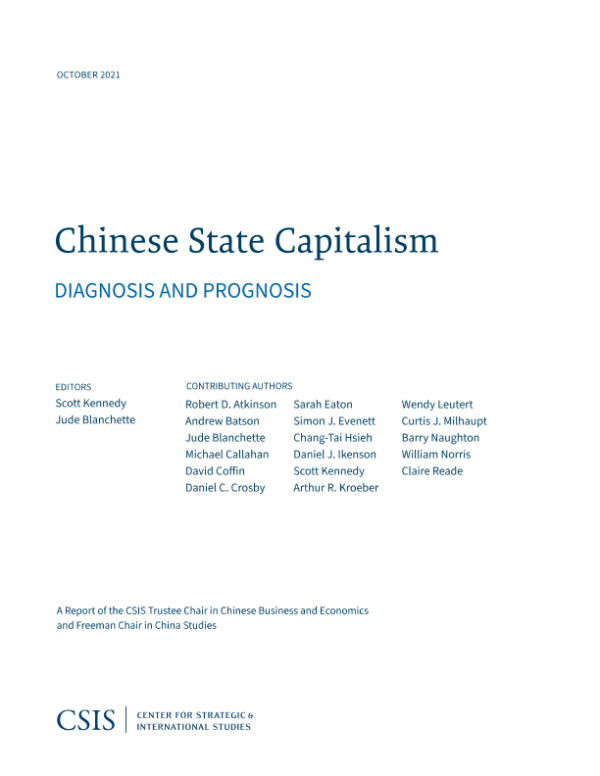 OCTOBER 2021

Chinese State Capitalism

DIAGNOSIS AND PROGNOSIS

EDITORS
Scott Kennedy
Jude Blanchette

CONTRIBUTING AUTHORS
Robert D. Atkinson
Andrew Batson
Jude Blanchette
Michael Callahan
David Coffin
Daniel C. Crosby

Sarah Eaton
Simon J. Evenett
Chang-Tai Hsieh
Daniel J. Ikenson
Scott Kennedy
Arthur R. Kroeber

Wendy Leutert
Curtis J. Milhaupt
Barry Naughton
William Norris
Claire Reade

A Report of the CSIS Trustee Chair in Chinese Business and Economics and Freeman Chair in China Studies

CSIS | CENTER FOR STRATEGIC & INTERNATIONAL STUDIES